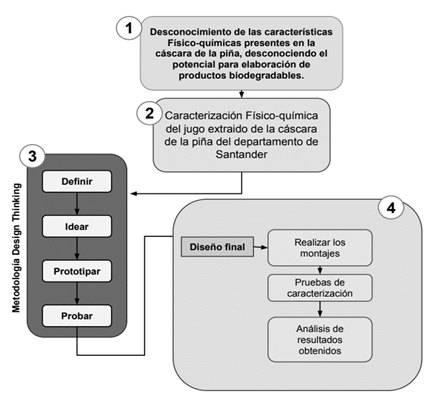 1

Desconocimiento de las características Físico-químicas presentes en la cáscara de la piña, desconociendo el potencial para elaboración de productos biodegradables.

2

Caracterización Físico-química del jugo extraido de la cáscara de la piña del departamento de Santander

3

Metodología Design Thinking

Definir

Idear

Prototipar

Probar

4

Diseño final

Realizar los montajes

Pruebas de caracterización

Análisis de resultados obtenidos